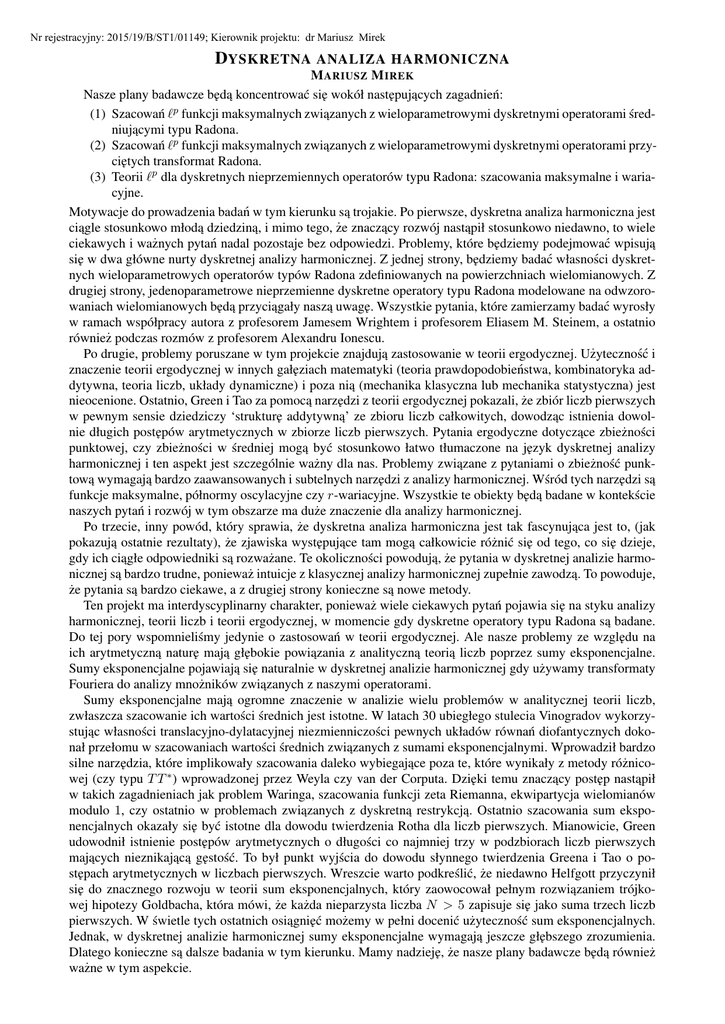 Nr rejestracyjny: 2015/19/B/ST1/01149; Kierownik projektu: dr Mariusz Mirek

DYSKRETNA ANALIZA HARMONICZNA
MARIUSZ MIREK

Nasze plany badawcze będą koncentrować się wokół następujących zagadnień:

(1) Szacowań $\ell^p$ funkcji maksymalnych związanych z wieloparametrowymi dyskretnymi operatorami średniującymi typu Radona.
(2) Szacowań $\ell^p$ funkcji maksymalnych związanych z wieloparametrowymi dyskretnymi operatorami przyciętych transformat Radona.
(3) Teorii $\ell^p$ dla dyskretnych nieprzemiennych operatorów typu Radona: szacowania maksymalne i wariacyjne.

Motywacje do prowadzenia badań w tym kierunku są trojakie. Po pierwsze, dyskretna analiza harmoniczna jest ciągle stosunkowo młodą dziedziną, i mimo tego, że znaczący rozwój nastąpił stosunkowo niedawno, to wiele ciekawych i ważnych pytań nadal pozostaje bez odpowiedzi. Problemy, które będziemy podejmować wpisują się w dwa główne nurty dyskretnej analizy harmonicznej. Z jednej strony, będziemy badać własności dyskretnych wieloparametrowych operatorów typów Radona zdefiniowanych na powierzchniach wielomianowych. Z drugiej strony, jedenoparametrowe nieprzemienne dyskretne operatory typu Radona modelowane na odwzorowaniach wielomianowych będą przyciągały naszą uwagę. Wszystkie pytania, które zamierzamy badać wyrosły w ramach współpracy autora z profesorem Jamesem Wrightem i profesorem Eliasem M. Steinem, a ostatnio również podczas rozmów z profesorem Alexandru Ionescu.

Po drugie, problemy poruszane w tym projekcie znajdują zastosowanie w teorii ergodycznej. Użyteczność i znaczenie teorii ergodycznej w innych gałęziach matematyki (teoria prawdopodobieństwa, kombinatoryka addytywna, teoria liczb, układy dynamiczne) i poza nią (mechanika klasyczna lub mechanika statystyczna) jest nieocenione. Ostatnio, Green i Tao za pomocą narzędzi z teorii ergodycznej pokazali, że zbiór liczb pierwszych w pewnym sensie dziedziczy ‘strukturę addytywną’ ze zbioru liczb całkowitych, dowodząc istnienia dowolnie długich postępów arytmetycznych w zbiorze liczb pierwszych. Pytania ergodyczne dotyczące zbieżności punktowej, czy zbieżności w średniej mogą być stosunkowo łatwo tłumaczone na język dyskretnej analizy harmonicznej i ten aspekt jest szczególnie ważny dla nas. Problemy związane z pytaniami o zbieżność punktową wymagają bardzo zaawansowanych i subtelnych narzędzi z analizy harmonicznej. Wśród tych narzędzi są funkcje maksymalne, półnormy oscylacyjne czy $r$-wariacyjne. Wszystkie te obiekty będą badane w kontekście naszych pytań i rozwój w tym obszarze ma duże znaczenie dla analizy harmonicznej.

Po trzecie, inny powód, który sprawia, że dyskretna analiza harmoniczna jest tak fascynująca jest to, (jak pokazują ostatnie rezultaty), że zjawiska występujące tam mogą całkowicie różnić się od tego, co się dzieje, gdy ich ciągłe odpowiedniki są rozważane. Te okoliczności powodują, że pytania w dyskretnej analizie harmonicznej są bardzo trudne, ponieważ intuicje z klasycznej analizy harmonicznej zupełnie zawodzą. To powoduje, że pytania są bardzo ciekawe, a z drugiej strony konieczne są nowe metody.

Ten projekt ma interdyscyplinarny charakter, ponieważ wiele ciekawych pytań pojawia się na styku analizy harmonicznej, teorii liczb i teorii ergodycznej, w momencie gdy dyskretne operatory typu Radona są badane. Do tej pory wspomnieliśmy jedynie o zastosowań w teorii ergodycznej. Ale nasze problemy ze względu na ich arytmetyczną naturę mają głębokie powiązania z analityczną teorią liczb poprzez sumy eksponencjalne. Sumy eksponencjalne pojawiają się naturalnie w dyskretnej analizie harmonicznej gdy używamy transformaty Fouriera do analizy mnożników związanych z naszymi operatorami.

Sumy eksponencjalne mają ogromne znaczenie w analizie wielu problemów w analitycznej teorii liczb, zwłaszcza szacowanie ich wartości średnich jest istotne. W latach 30 ubiegłego stulecia Vinogradov wykorzystując własności translacyjno-dylatacyjnej niezmienniczości pewnych układów równań diofantycznych dokonał przełomu w szacowaniach wartości średnich związanych z sumami eksponencjalnymi. Wprowadził bardzo silne narzędzia, które implikowały szacowania daleko wybiegające poza te, które wynikały z metody różnicowej (czy typu $TT^*$) wprowadzonej przez Weyla czy van der Corputa. Dzięki temu znaczący postęp nastąpił w takich zagadnieniach jak problem Waringa, szacowania funkcji zeta Riemanna, ekwipartycja wielomianów modulo 1, czy ostatnio w problemach związanych z dyskretną restrykcją. Ostatnio szacowania sum eksponencjalnych okazały się być istotne dla dowodu twierdzenia Rotha dla liczb pierwszych. Mianowicie, Green udowodnił istnienie postępów arytmetycznych o długości co najmniej trzy w podzbiorach liczb pierwszych mających nieznikającą gęstość. To był punkt wyjścia do dowodu słynnego twierdzenia Greena i Tao o postępach arytmetycznych w liczbach pierwszych. Wreszcie warto podkreślić, że niedawno Helfgott przyczynił się do znacznego rozwoju w teorii sum eksponencjalnych, który zaowocował pełnym rozwiązaniem trójkowej hipotezy Goldbacha, która mówi, że każda nieparzysta liczba $N > 5$ zapisuje się jako suma trzech liczb pierwszych. W świetle tych ostatnich osiągnięć możemy w pełni docenić użyteczność sum eksponencjalnych. Jednak, w dyskretnej analizie harmonicznej sumy eksponencjalne wymagają jeszcze głębszego zrozumienia. Dlatego konieczne są dalsze badania w tym kierunku. Mamy nadzieję, że nasze plany badawcze będą również ważne w tym aspekcie.